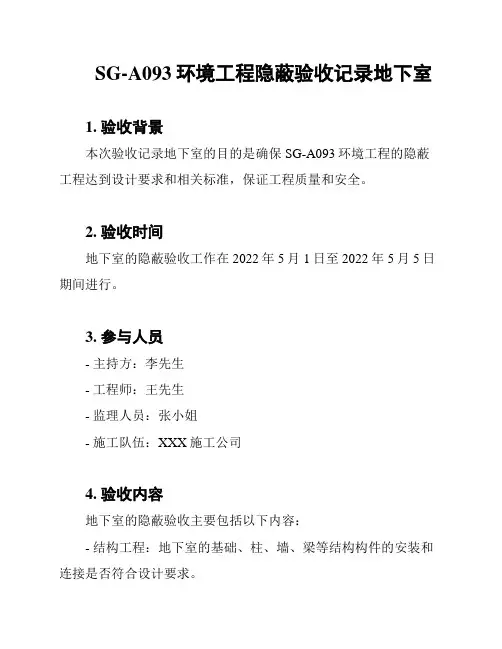 SG-A093 环境工程隐蔽验收记录地下室

1. 验收背景

本次验收记录地下室的目的是确保 SG-A093 环境工程的隐蔽工程达到设计要求和相关标准，保证工程质量和安全。

2. 验收时间

地下室的隐蔽验收工作在 2022 年 5 月 1 日至 2022 年 5 月 5 日期间进行。

3. 参与人员

- 主持方：李先生

- 工程师：王先生

- 监理人员：张小姐

- 施工队伍：XXX 施工公司

4. 验收内容

地下室的隐蔽验收主要包括以下内容：

- 结构工程：地下室的基础、柱、墙、梁等结构构件的安装和连接是否符合设计要求。